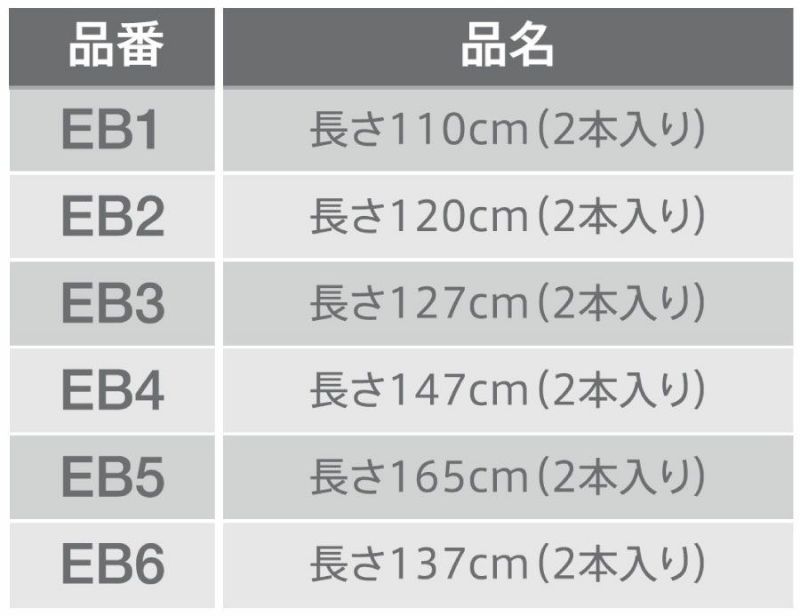 | 品番 | 品名 |
|---|---|
| EB1 | 長さ110cm(2本入り) |
| EB2 | 長さ120cm(2本入り) |
| EB3 | 長さ127cm(2本入り) |
| EB4 | 長さ147cm(2本入り) |
| EB5 | 長さ165cm(2本入り) |
| EB6 | 長さ137cm(2本入り) |